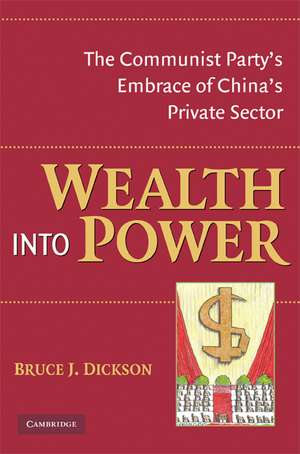 The Communist Party's Embrace of China's Private Sector

WEALTH INTO POWER

BRUCE J. DICKSON

CAMBRIDGE